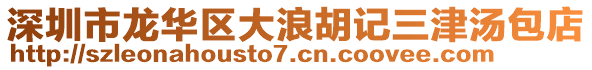 深圳市龙华区大浪胡记三津汤包店
http://szleonahousto7.cn.coovee.com